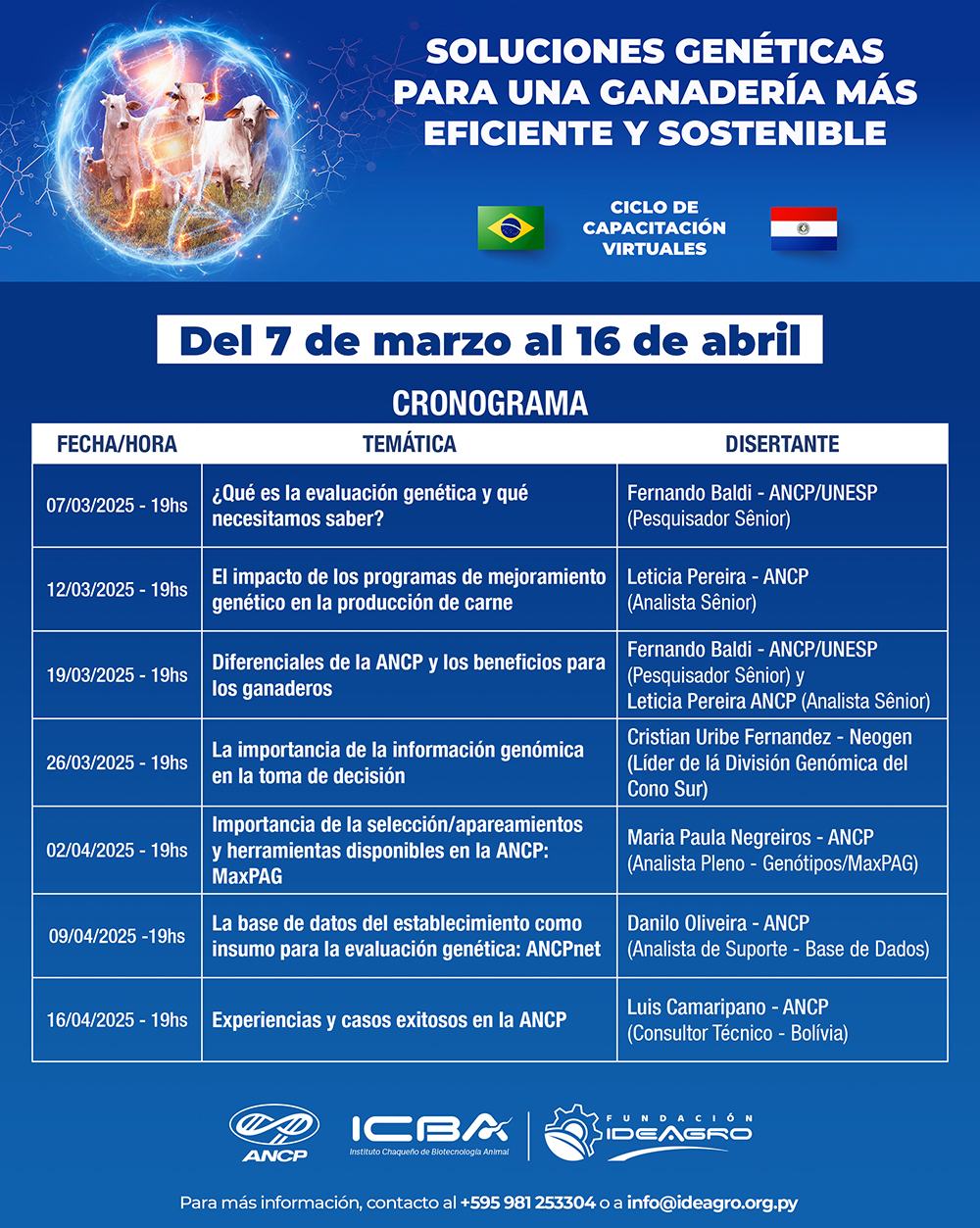 SOLUCIONES GENÉTICAS PARA UNA GANADERÍA MÁS EFICIENTE Y SOSTENIBLE

CICLO DE CAPACITACIÓN VIRTUALES

Del 7 de marzo al 16 de abril

CRONOGRAMA

| FECHA/HORA | TEMÁTICA | DISERTANTE |
|---|---|---|
| 07/03/2025 - 19hs | ¿Qué es la evaluación genética y qué necesitamos saber? | Fernando Baldi - ANCP/UNESP (Pesquisador Sênior) |
| 12/03/2025 - 19hs | El impacto de los programas de mejoramiento genético en la producción de carne | Leticia Pereira - ANCP (Analista Sênior) |
| 19/03/2025 - 19hs | Diferenciales de la ANCP y los beneficios para los ganaderos | Fernando Baldi - ANCP/UNESP (Pesquisador Sênior) y Leticia Pereira ANCP (Analista Sênior) |
| 26/03/2025 - 19hs | La importancia de la información genómica en la toma de decisión | Cristian Uribe Fernandez - Neogen (Líder de lá División Genómica del Cono Sur) |
| 02/04/2025 - 19hs | Importancia de la selección/apareamientos y herramientas disponibles en la ANCP: MaxPAG | Maria Paula Negreiros - ANCP (Analista Pleno - Genótipos/MaxPAG) |
| 09/04/2025 -19hs | La base de datos del establecimiento como insumo para la evaluación genética: ANCPnet | Danilo Oliveira - ANCP (Analista de Suporte - Base de Dados) |
| 16/04/2025 - 19hs | Experiencias y casos exitosos en la ANCP | Luis Camaripano - ANCP (Consultor Técnico - Bolívia) |

ANCP

ICBA Instituto Chaqueño de Biotecnología Animal

FUNDACIÓN IDEAGRO

Para más información, contacto al +595 981 253304 o a info@ideagro.org.py